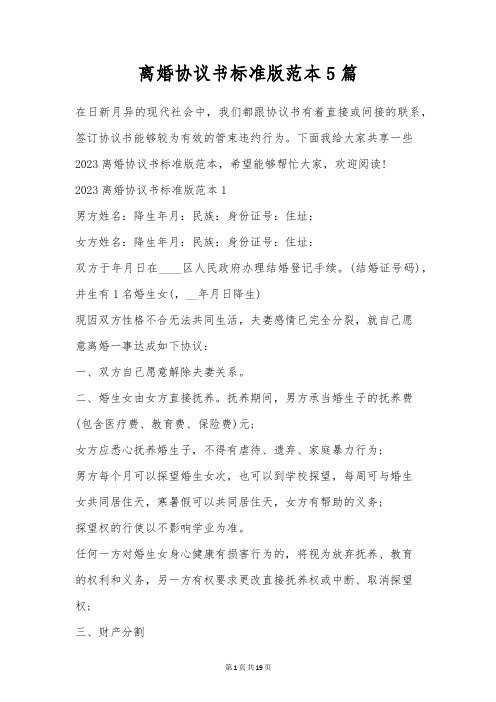 离婚协议书标准版范本5篇

在日新月异的现代社会中，我们都跟协议书有着直接或间接的联系，签订协议书能够较为有效的管束违约行为。下面我给大家共享一些2023离婚协议书标准版范本，希望能够帮忙大家，欢迎阅读！

2023离婚协议书标准版范本1

男方姓名：降生年月：民族：身份证号：住址：

女方姓名：降生年月：民族：身份证号：住址：

双方于年月日在____区人民政府办理结婚登记手续。(结婚证号码)，并生有1名婚生女(，__年月日降生)

现因双方性格不合无法共同生活，夫妻感情已完全分裂，就自己愿意离婚一事达成如下协议：

一、双方自己愿意解除夫妻关系。

二、婚生女由女方直接抚养。抚养期间，男方承当婚生子的抚养费(包含医疗费、教育费、保险费)元；

女方应悉心抚养婚生子，不得有虐待、遗弃、家庭暴力行为；

男方每个月可以探望婚生女次，也可以到学校探望，每周可与婚生女共同居住天，寒暑假可以共同居住天，女方有帮助的义务；

探望权的行使以不影响学业为准。

任何一方对婚生女身心健康有损害行为的，将视为放弃抚养、教育的权利和义务，另一方有权要求更改直接抚养权或中断、取消探望权；

三、财产分割

第1页共19页